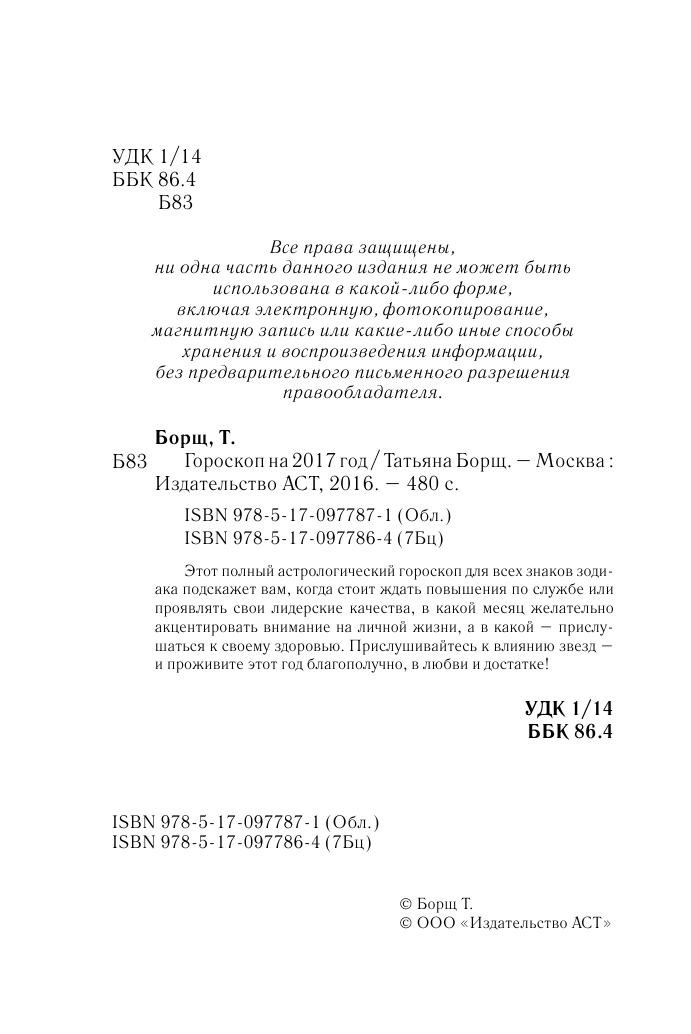 УДК 1/14
ББК 86.4
Б83

Все права защищены,
ни одна часть данного издания не может быть использована в какой-либо форме, включая электронную, фотокопирование, магнитную запись или какие-либо иные способы хранения и воспроизведения информации, без предварительного письменного разрешения правообладателя.

Борщ, Т.

Б83 Гороскоп на 2017 год / Татьяна Борщ. — Москва : Издательство АСТ, 2016. — 480 с.

ISBN 978-5-17-097787-1 (Обл.)
ISBN 978-5-17-097786-4 (7Бц)

Этот полный астрологический гороскоп для всех знаков зодиака подскажет вам, когда стоит ждать повышения по службе или проявлять свои лидерские качества, в какой месяц желательно акцентировать внимание на личной жизни, а в какой — прислушаться к своему здоровью. Прислушивайтесь к влиянию звезд — и проживите этот год благополучно, в любви и достатке!

УДК 1/14
ББК 86.4

ISBN 978-5-17-097787-1 (Обл.)
ISBN 978-5-17-097786-4 (7Бц)

© Борщ Т.
© ООО «Издательство АСТ»